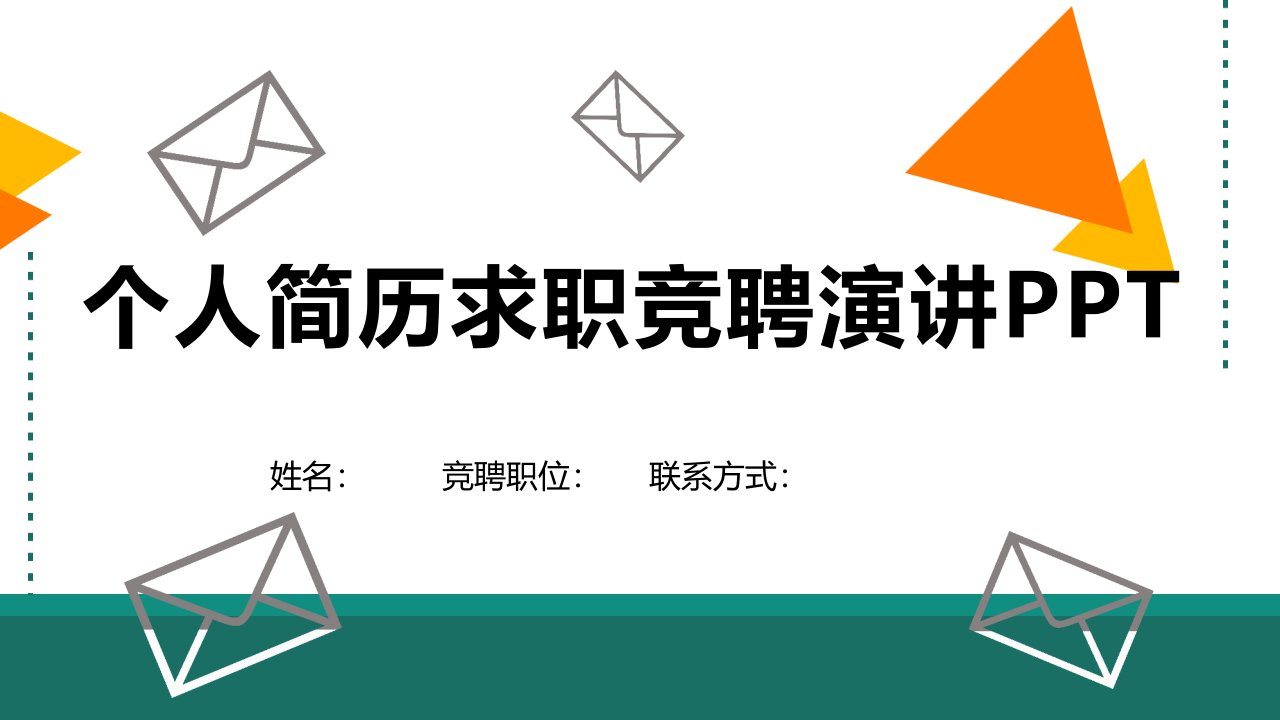 个人简历求职竞聘演讲PPT

姓名：　竞聘职位：　联系方式：